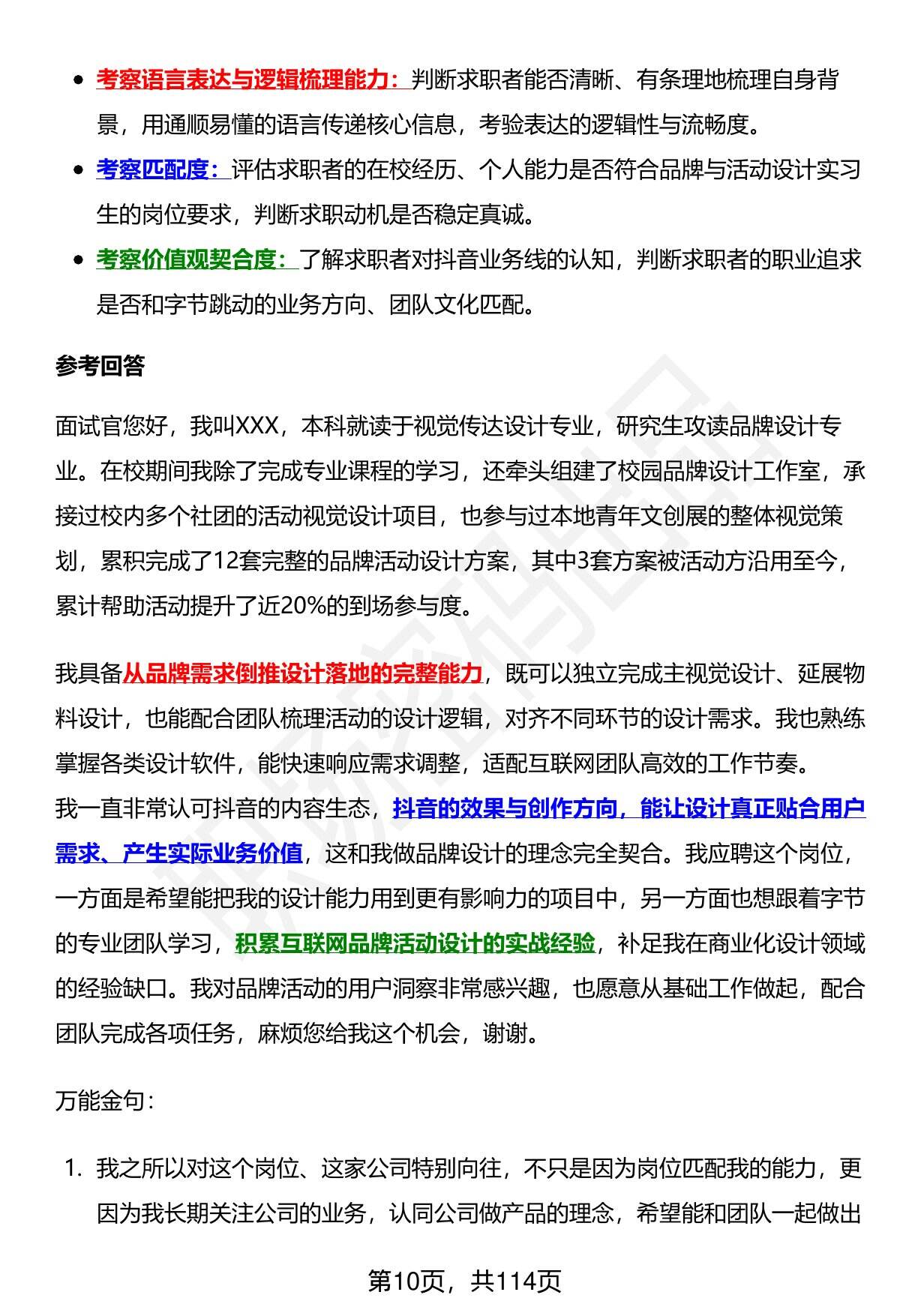 - 考察语言表达与逻辑梳理能力：判断求职者能否清晰、有条理地梳理自身背景，用通顺易懂的语言传递核心信息，考验表达的逻辑性与流畅度。
- 考察匹配度：评估求职者的在校经历、个人能力是否符合品牌与活动设计实习生的岗位要求，判断求职动机是否稳定真诚。
- 考察价值观契合度：了解求职者对抖音业务线的认知，判断求职者的职业追求是否和字节跳动的业务方向、团队文化匹配。

参考回答

面试官您好，我叫XXX，本科就读于视觉传达设计专业，研究生攻读品牌设计专业。在校期间我除了完成专业课程的学习，还牵头组建了校园品牌设计工作室，承接过校内多个社团的活动视觉设计项目，也参与过本地青年文创展的整体视觉策划，累积完成了12套完整的品牌活动设计方案，其中3套方案被活动方沿用至今，累计帮助活动提升了近20%的到场参与度。

我具备从品牌需求倒推设计落地的完整能力，既可以独立完成主视觉设计、延展物料设计，也能配合团队梳理活动的设计逻辑，对齐不同环节的设计需求。我也熟练掌握各类设计软件，能快速响应需求调整，适配互联网团队高效的工作节奏。
我一直非常认可抖音的内容生态，抖音的效果与创作方向，能让设计真正贴合用户需求、产生实际业务价值，这和我做品牌设计的理念完全契合。我应聘这个岗位，一方面是希望能把我的设计能力用到更有影响力的项目中，另一方面也想跟着字节的专业团队学习，积累互联网品牌活动设计的实战经验，补足我在商业化设计领域的经验缺口。我对品牌活动的用户洞察非常感兴趣，也愿意从基础工作做起，配合团队完成各项任务，麻烦您给我这个机会，谢谢。

万能金句：

1. 我之所以对这个岗位、这家公司特别向往，不只是因为岗位匹配我的能力，更因为我长期关注公司的业务，认同公司做产品的理念，希望能和团队一起做出

第10页，共114页